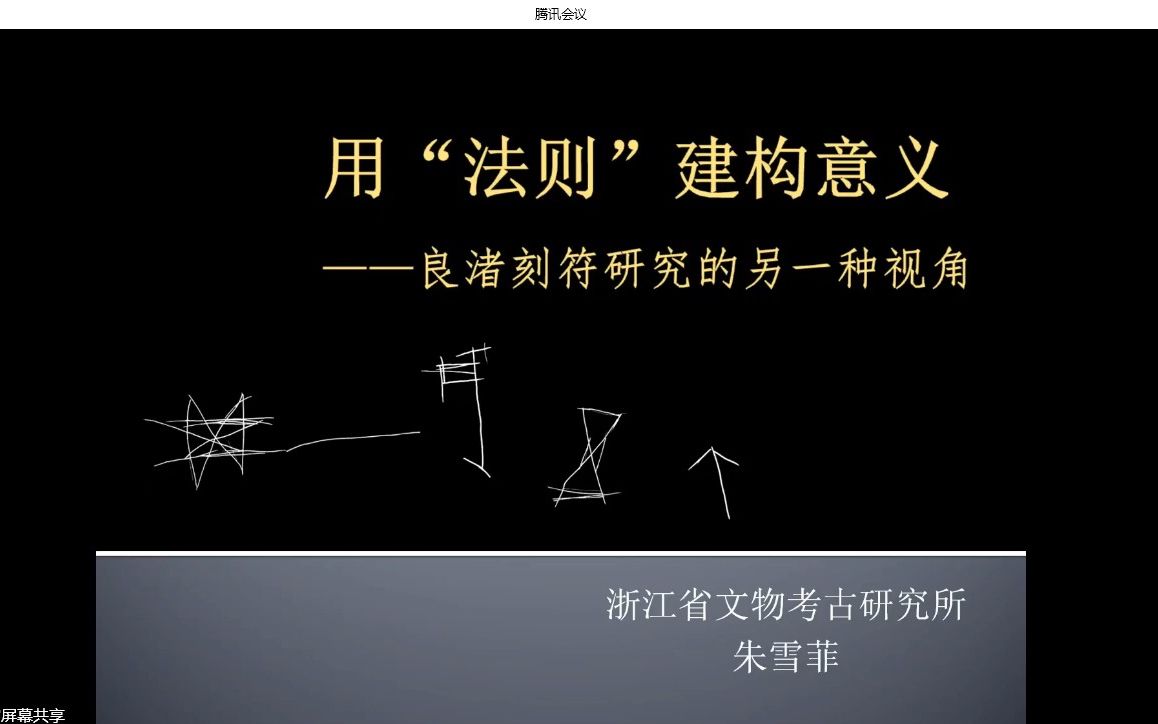 腾讯会议

用“法则”建构意义

——良渚刻符研究的另一种视角

浙江省文物考古研究所
朱雪菲

屏幕共享